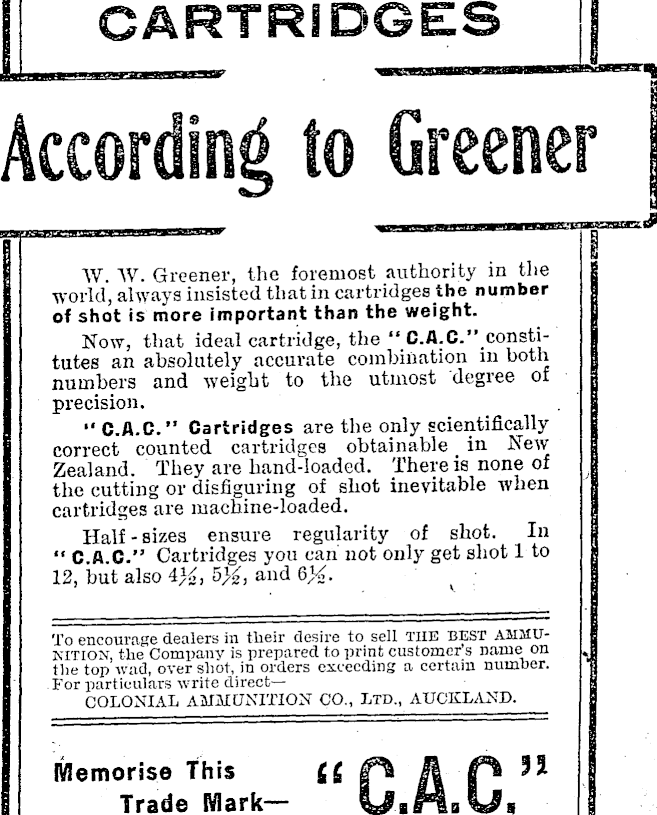 CARTRIDGES

According to Greener

W. W. Greener, the foremost authority in the world, always insisted that in cartridges the number of shot is more important than the weight.

Now, that ideal cartridge, the "C.A.C." constitutes an absolutely accurate combination in both numbers and weight to the utmost degree of precision.

"C.A.C." Cartridges are the only scientifically correct counted cartridges obtainable in New Zealand. They are hand-loaded. There is none of the cutting or disfiguring of shot inevitable when cartridges are machine-loaded.

Half-sizes ensure regularity of shot. In "C.A.C." Cartridges you can not only get shot 1 to 12, but also 4½, 5½, and 6½.

To encourage dealers in their desire to sell THE BEST AMMUNITION, the Company is prepared to print customer's name on the top wad, over shot, in orders exceeding a certain number. For particulars write direct—
COLONIAL AMMUNITION CO., LTD., AUCKLAND.

Memorise This
Trade Mark—

"C.A.C."